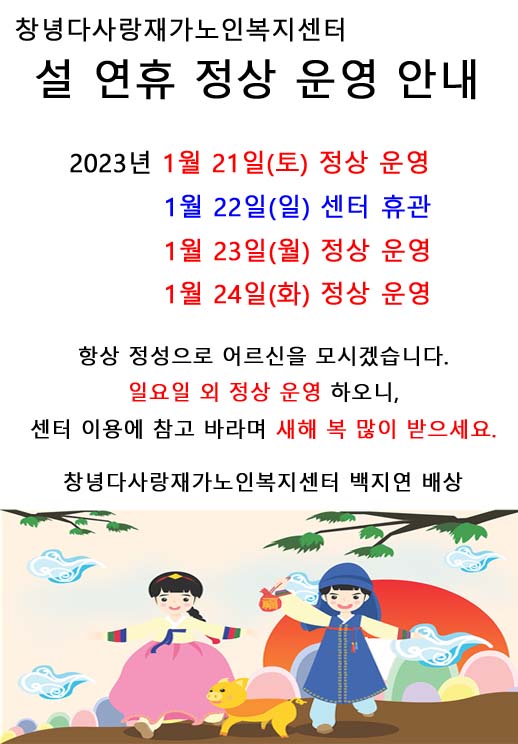 창녕다사랑재가노인복지센터

설 연휴 정상 운영 안내

2023년 1월 21일(토) 정상 운영
1월 22일(일) 센터 휴관
1월 23일(월) 정상 운영
1월 24일(화) 정상 운영

항상 정성으로 어르신을 모시겠습니다.
일요일 외 정상 운영 하오니,
센터 이용에 참고 바라며 새해 복 많이 받으세요.

창녕다사랑재가노인복지센터 백지연 배상